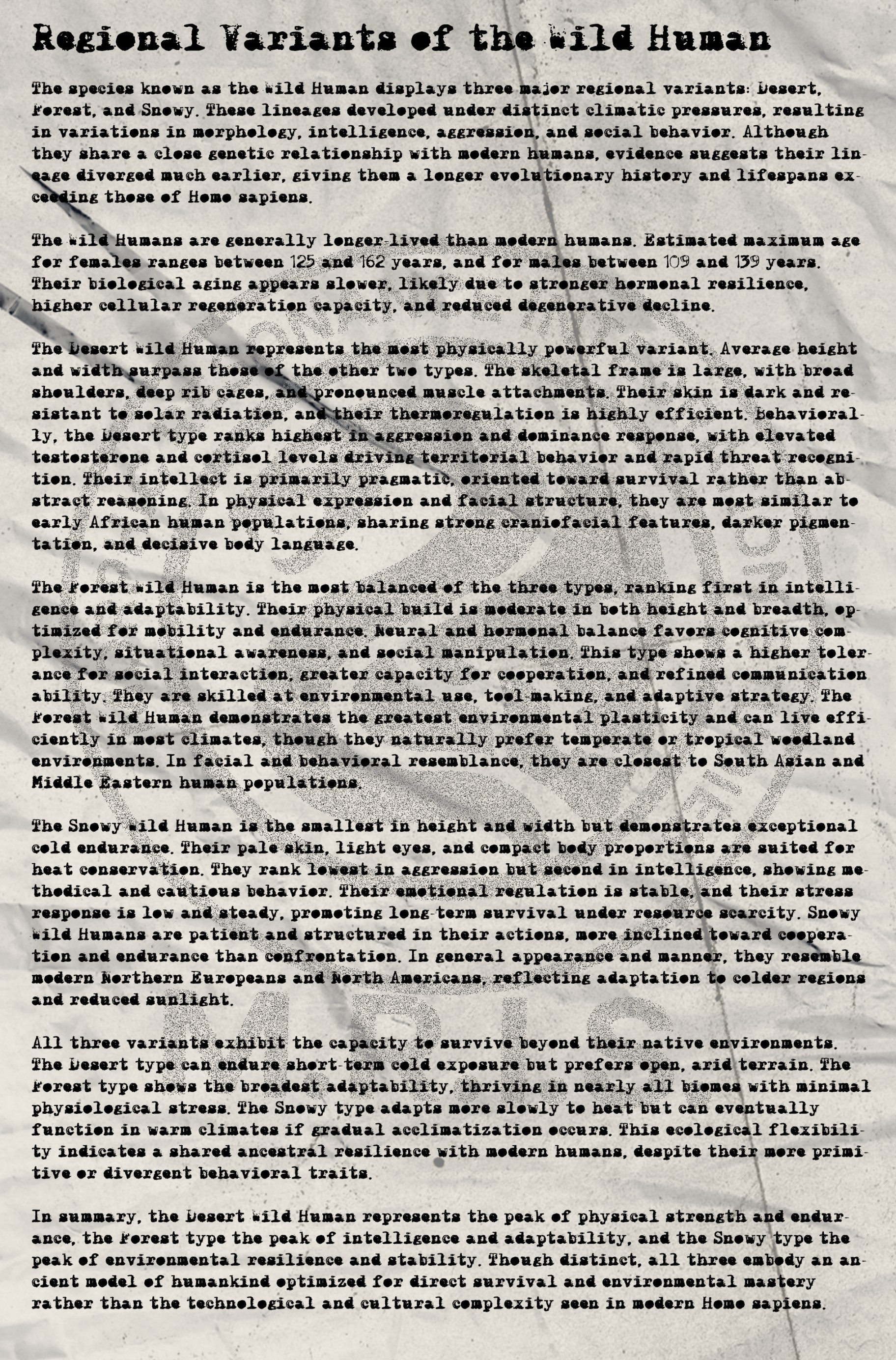 Regional Variants of the Wild Human

The species known as the Wild Human displays three major regional variants: Desert, Forest, and Snowy. These lineages developed under distinct climatic pressures, resulting in variations in morphology, intelligence, aggression, and social behavior. Although they share a close genetic relationship with modern humans, evidence suggests their lineage diverged much earlier, giving them a longer evolutionary history and lifespans exceeding those of Homo sapiens.

The Wild Humans are generally longer-lived than modern humans. Estimated maximum age for females ranges between 125 and 162 years, and for males between 109 and 139 years. Their biological aging appears slower, likely due to stronger hormonal resilience, higher cellular regeneration capacity, and reduced degenerative decline.

The Desert Wild Human represents the most physically powerful variant. Average height and width surpass those of the other two types. The skeletal frame is large, with broad shoulders, deep rib cages, and pronounced muscle attachments. Their skin is dark and resistant to solar radiation, and their thermoregulation is highly efficient. Behaviorally, the Desert type ranks highest in aggression and dominance response, with elevated testosterone and cortisol levels driving territorial behavior and rapid threat recognition. Their intellect is primarily pragmatic, oriented toward survival rather than abstract reasoning. In physical expression and facial structure, they are most similar to early African human populations, sharing strong craniofacial features, darker pigmentation, and decisive body language.

The Forest Wild Human is the most balanced of the three types, ranking first in intelligence and adaptability. Their physical build is moderate in both height and breadth, optimized for mobility and endurance. Neural and hormonal balance favors cognitive complexity, situational awareness, and social manipulation. This type shows a higher tolerance for social interaction, greater capacity for cooperation, and refined communication ability. They are skilled at environmental use, tool-making, and adaptive strategy. The Forest Wild Human demonstrates the greatest environmental plasticity and can live efficiently in most climates, though they naturally prefer temperate or tropical woodland environments. In facial and behavioral resemblance, they are closest to South Asian and Middle Eastern human populations.

The Snowy Wild Human is the smallest in height and width but demonstrates exceptional cold endurance. Their pale skin, light eyes, and compact body proportions are suited for heat conservation. They rank lowest in aggression but second in intelligence, showing methodical and cautious behavior. Their emotional regulation is stable, and their stress response is low and steady, promoting long-term survival under resource scarcity. Snowy Wild Humans are patient and structured in their actions, more inclined toward cooperation and endurance than confrontation. In general appearance and manner, they resemble modern Northern Europeans and North Americans, reflecting adaptation to colder regions and reduced sunlight.

All three variants exhibit the capacity to survive beyond their native environments. The Desert type can endure short-term cold exposure but prefers open, arid terrain. The Forest type shows the broadest adaptability, thriving in nearly all biomes with minimal physiological stress. The Snowy type adapts more slowly to heat but can eventually function in warm climates if gradual acclimatization occurs. This ecological flexibility indicates a shared ancestral resilience with modern humans, despite their more primitive or divergent behavioral traits.

In summary, the Desert Wild Human represents the peak of physical strength and endurance, the Forest type the peak of intelligence and adaptability, and the Snowy type the peak of environmental resilience and stability. Though distinct, all three embody an ancient model of humankind optimized for direct survival and environmental mastery rather than the technological and cultural complexity seen in modern Homo sapiens.